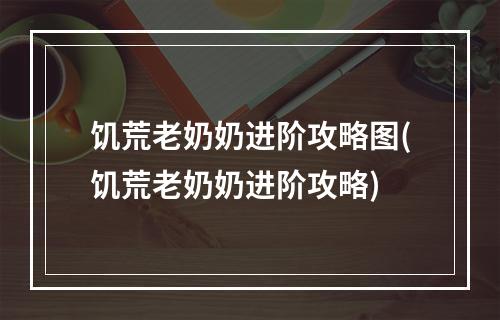 饥荒老奶奶进阶攻略图(饥荒老奶奶进阶攻略)